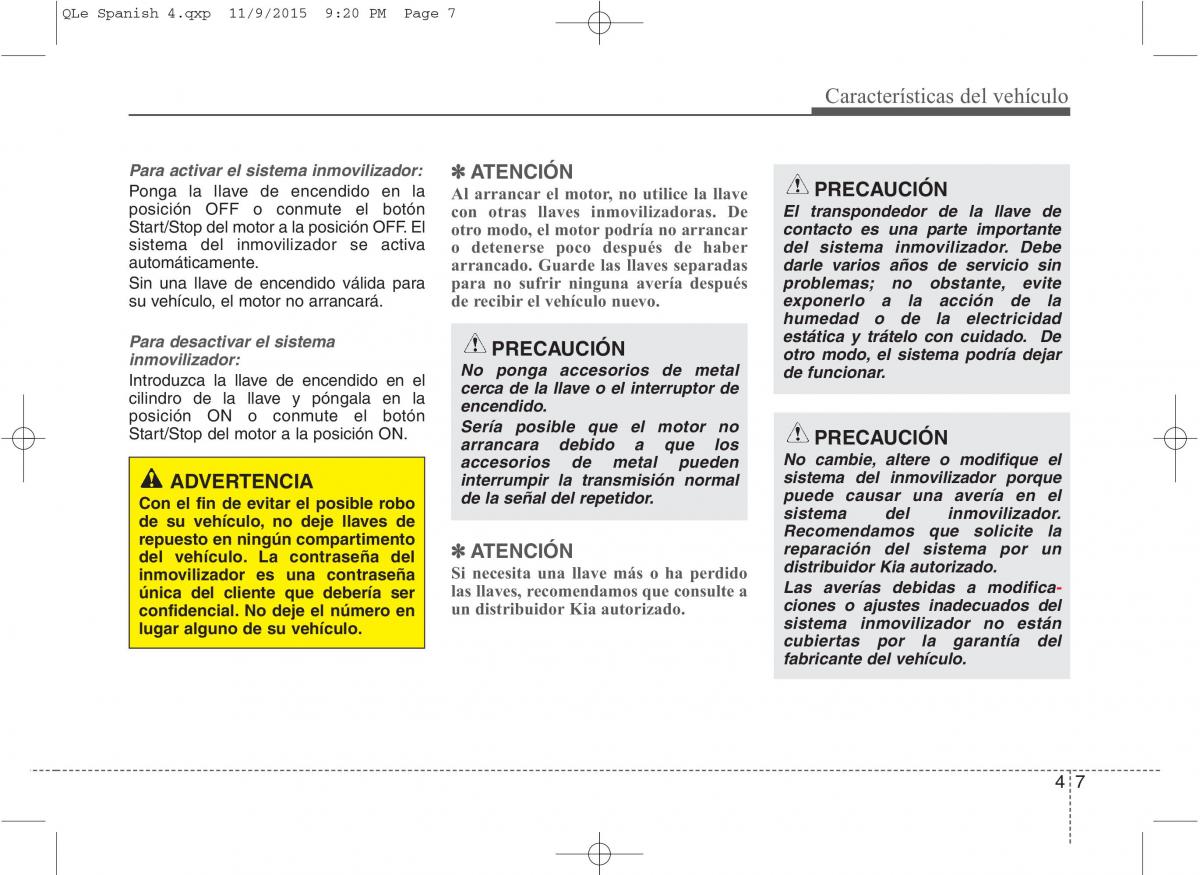 QLe Spanish 4.qxp 11/9/2015 9:20 PM Page 7

Características del vehículo

Para activar el sistema inmovilizador:
Ponga la llave de encendido en la posición OFF o conmute el botón Start/Stop del motor a la posición OFF. El sistema del inmovilizador se activa automáticamente.
Sin una llave de encendido válida para su vehículo, el motor no arrancará.

Para desactivar el sistema inmovilizador:
Introduzca la llave de encendido en el cilindro de la llave y póngala en la posición ON o conmute el botón Start/Stop del motor a la posición ON.

ADVERTENCIA
Con el fin de evitar el posible robo de su vehículo, no deje llaves de repuesto en ningún compartimento del vehículo. La contraseña del inmovilizador es una contraseña única del cliente que debería ser confidencial. No deje el número en lugar alguno de su vehículo.

✽ ATENCIÓN
Al arrancar el motor, no utilice la llave con otras llaves inmovilizadoras. De otro modo, el motor podría no arrancar o detenerse poco después de haber arrancado. Guarde las llaves separadas para no sufrir ninguna avería después de recibir el vehículo nuevo.

PRECAUCIÓN
No ponga accesorios de metal cerca de la llave o el interruptor de encendido.
Sería posible que el motor no arrancara debido a que los accesorios de metal pueden interrumpir la transmisión normal de la señal del repetidor.

✽ ATENCIÓN
Si necesita una llave más o ha perdido las llaves, recomendamos que consulte a un distribuidor Kia autorizado.

PRECAUCIÓN
El transpondedor de la llave de contacto es una parte importante del sistema inmovilizador. Debe darle varios años de servicio sin problemas; no obstante, evite exponerlo a la acción de la humedad o de la electricidad estática y trátelo con cuidado. De otro modo, el sistema podría dejar de funcionar.

PRECAUCIÓN
No cambie, altere o modifique el sistema del inmovilizador porque puede causar una avería en el sistema del inmovilizador. Recomendamos que solicite la reparación del sistema por un distribuidor Kia autorizado.
Las averías debidas a modificaciones o ajustes inadecuados del sistema inmovilizador no están cubiertas por la garantía del fabricante del vehículo.

4 7